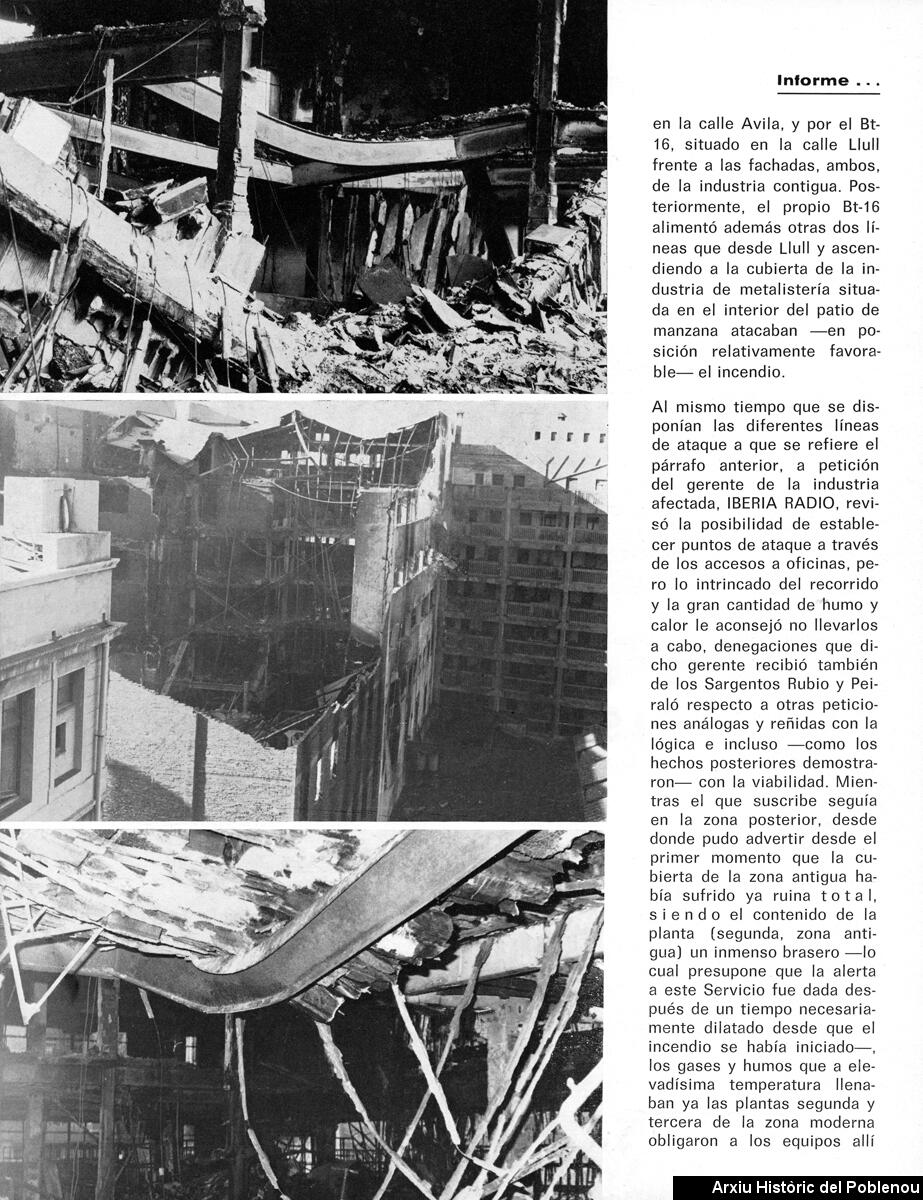 Informe . . .

en la calle Avila, y por el Bt-16, situado en la calle Llull frente a las fachadas, ambos, de la industria contigua. Posteriormente, el propio Bt-16 alimentó además otras dos líneas que desde Llull y ascendiendo a la cubierta de la industria de metalistería situada en el interior del patio de manzana atacaban —en posición relativamente favorable— el incendio.

Al mismo tiempo que se disponían las diferentes líneas de ataque a que se refiere el párrafo anterior, a petición del gerente de la industria afectada, IBERIA RADIO, revisó la posibilidad de establecer puntos de ataque a través de los accesos a oficinas, pero lo intrincado del recorrido y la gran cantidad de humo y calor le aconsejó no llevarlos a cabo, denegaciones que dicho gerente recibió también de los Sargentos Rubio y Peiraló respecto a otras peticiones análogas y reñidas con la lógica e incluso —como los hechos posteriores demostraron— con la viabilidad. Mientras el que suscribe seguía en la zona posterior, desde donde pudo advertir desde el primer momento que la cubierta de la zona antigua había sufrido ya ruina total, siendo el contenido de la planta (segunda, zona antigua) un inmenso brasero —lo cual presupone que la alerta a este Servicio fue dada después de un tiempo necesariamente dilatado desde que el incendio se había iniciado—, los gases y humos que a elevadísima temperatura llenaban ya las plantas segunda y tercera de la zona moderna obligaron a los equipos allí

Arxiu Històric del Poblenou